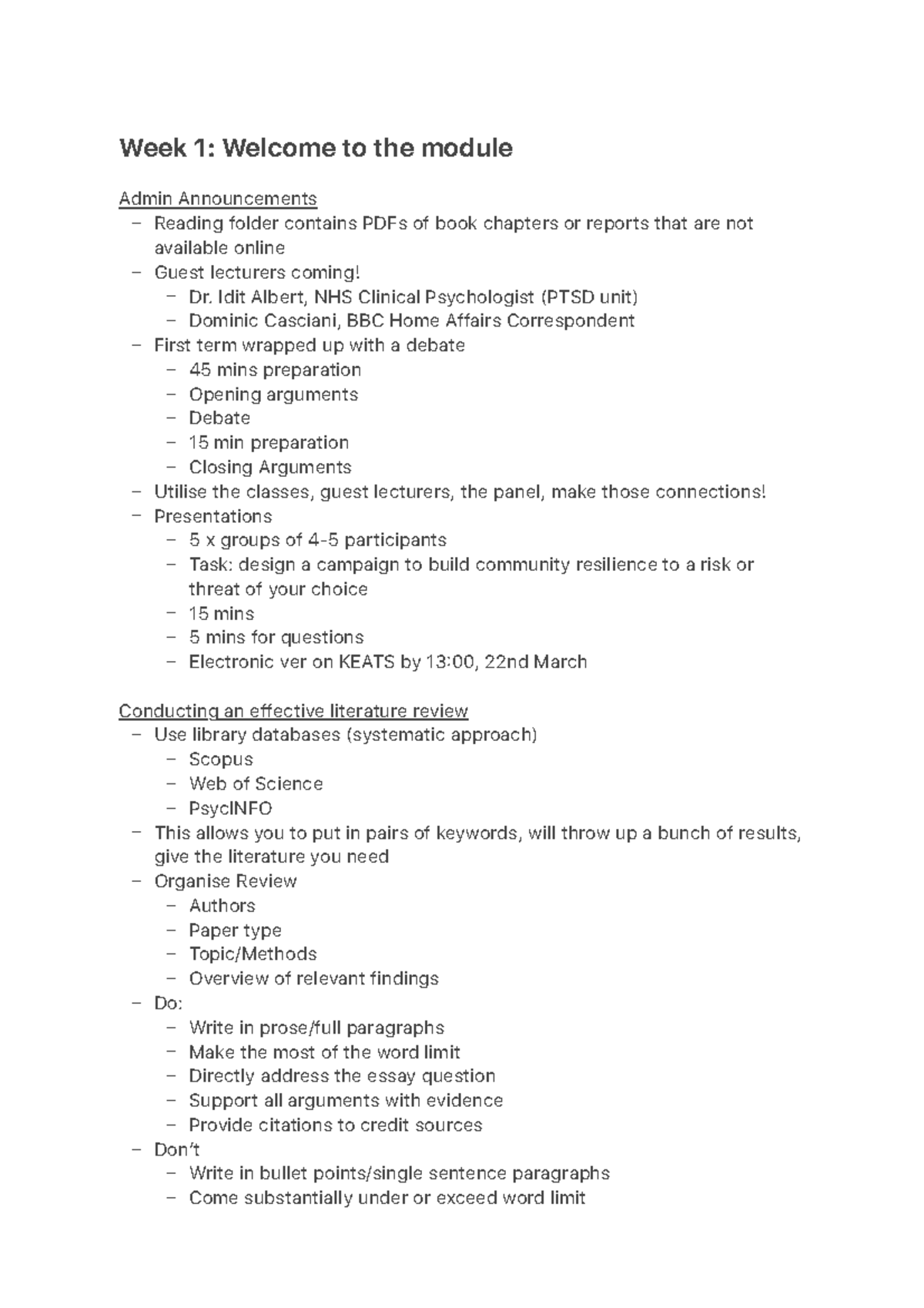 Week 1: Welcome to the module

Admin Announcements
– Reading folder contains PDFs of book chapters or reports that are not available online
– Guest lecturers coming!
  – Dr. Idit Albert, NHS Clinical Psychologist (PTSD unit)
  – Dominic Casciani, BBC Home Affairs Correspondent
– First term wrapped up with a debate
  – 45 mins preparation
  – Opening arguments
  – Debate
  – 15 min preparation
  – Closing Arguments
– Utilise the classes, guest lecturers, the panel, make those connections!
– Presentations
  – 5 x groups of 4-5 participants
  – Task: design a campaign to build community resilience to a risk or threat of your choice
  – 15 mins
  – 5 mins for questions
  – Electronic ver on KEATS by 13:00, 22nd March

Conducting an effective literature review
– Use library databases (systematic approach)
  – Scopus
  – Web of Science
  – PsycINFO
– This allows you to put in pairs of keywords, will throw up a bunch of results, give the literature you need
– Organise Review
  – Authors
  – Paper type
  – Topic/Methods
  – Overview of relevant findings
– Do:
  – Write in prose/full paragraphs
  – Make the most of the word limit
  – Directly address the essay question
  – Support all arguments with evidence
  – Provide citations to credit sources
– Don't
  – Write in bullet points/single sentence paragraphs
  – Come substantially under or exceed word limit